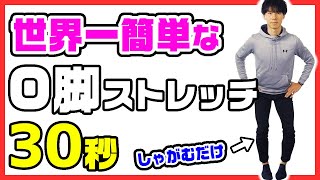 世界一簡単な
O脚ストレッチ
30秒
しゃがむだけ